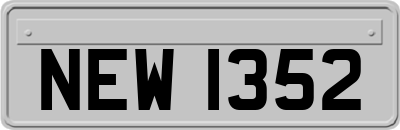 NEW 1352